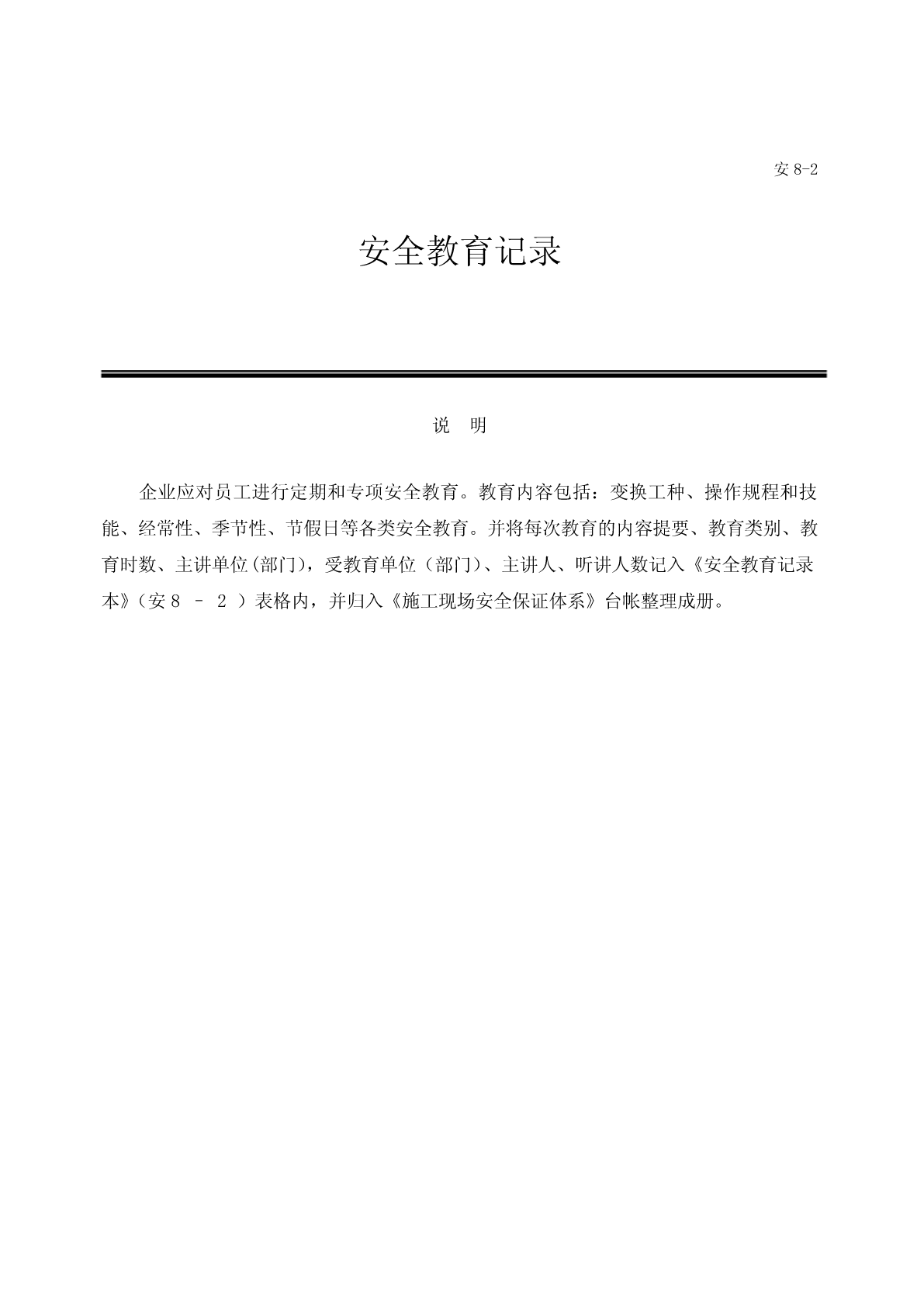 安 8-2

安全教育记录

说　明

企业应对员工进行定期和专项安全教育。教育内容包括：变换工种、操作规程和技能、经常性、季节性、节假日等各类安全教育。并将每次教育的内容提要、教育类别、教育时数、主讲单位(部门)，受教育单位（部门)、主讲人、听讲人数记入《安全教育记录本》（安８ － ２ ）表格内，并归入《施工现场安全保证体系》台帐整理成册。